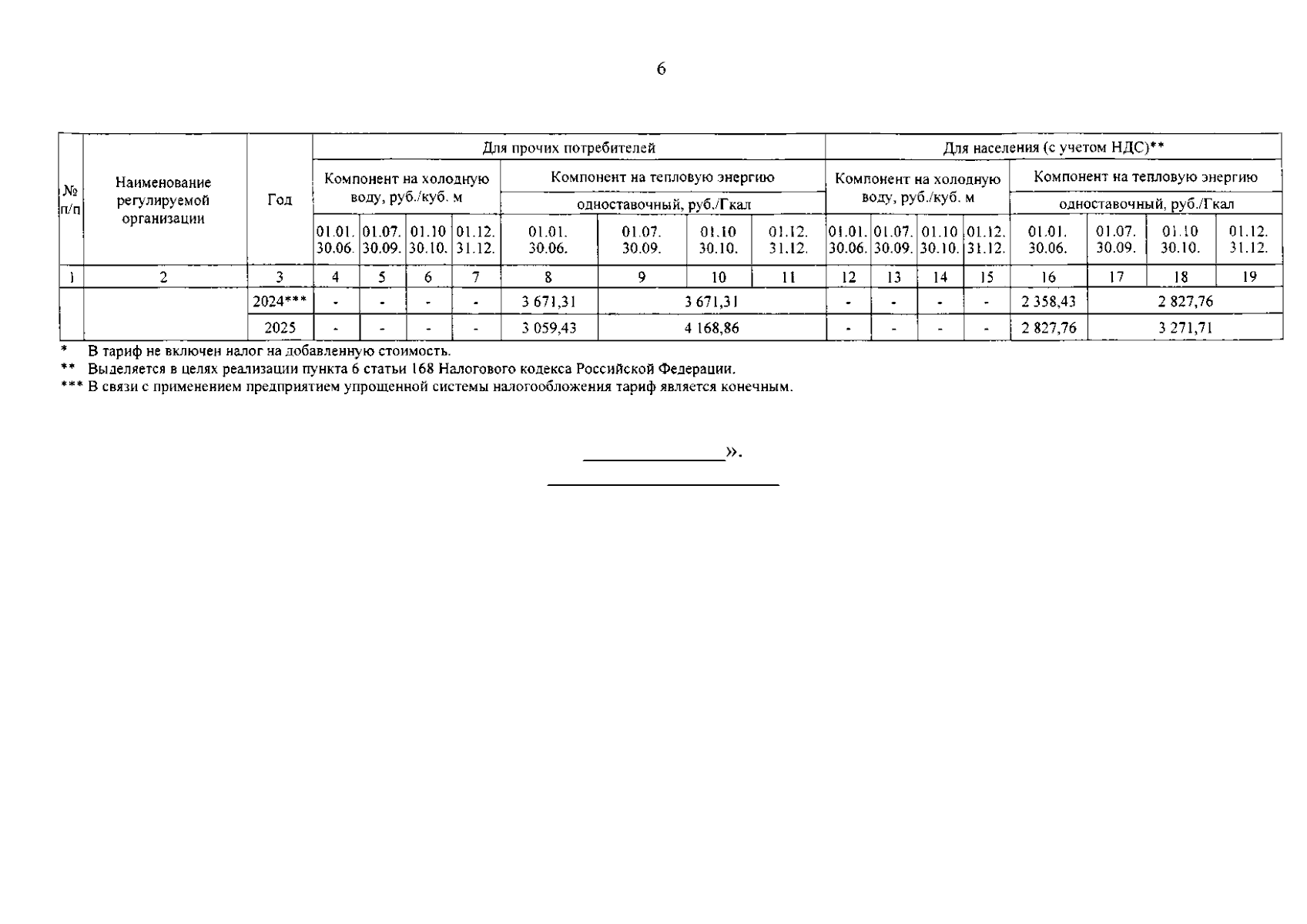 6

| № п/п | Наименование регулируемой организации | Год | Для прочих потребителей | | | | | | | | Для населения (с учетом НДС)** | | | | | | | |
|---|---|---|---|---|---|---|---|---|---|---|---|---|---|---|---|---|---|---|
| | | | Компонент на холодную воду, руб./куб. м | | | | Компонент на тепловую энергию | | | | Компонент на холодную воду, руб./куб. м | | | | Компонент на тепловую энергию | | | |
| | | | | | | | одноставочный, руб./Гкал | | | | | | | | одноставочный, руб./Гкал | | | |
| | | | 01.01. 30.06. | 01.07. 30.09. | 01.10 30.10. | 01.12. 31.12. | 01.01. 30.06. | 01.07. 30.09. | 01.10 30.10. | 01.12. 31.12. | 01.01. 30.06. | 01.07. 30.09. | 01.10 30.10. | 01.12. 31.12. | 01.01. 30.06. | 01.07. 30.09. | 01.10 30.10. | 01.12. 31.12. |
| 1 | 2 | 3 | 4 | 5 | 6 | 7 | 8 | 9 | 10 | 11 | 12 | 13 | 14 | 15 | 16 | 17 | 18 | 19 |
| | | 2024*** | - | - | - | - | 3 671,31 | 3 671,31 | | | - | - | - | - | 2 358,43 | 2 827,76 | | |
| | | 2025 | - | - | - | - | 3 059,43 | 4 168,86 | | | - | - | - | - | 2 827,76 | 3 271,71 | | |

* В тариф не включен налог на добавленную стоимость.
** Выделяется в целях реализации пункта 6 статьи 168 Налогового кодекса Российской Федерации.
*** В связи с применением предприятием упрощенной системы налогообложения тариф является конечным.

».